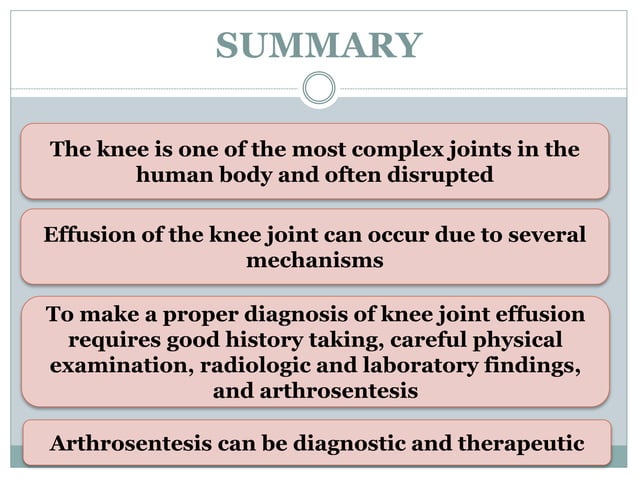 SUMMARY

The knee is one of the most complex joints in the human body and often disrupted

Effusion of the knee joint can occur due to several mechanisms

To make a proper diagnosis of knee joint effusion requires good history taking, careful physical examination, radiologic and laboratory findings, and arthrosentesis

Arthrosentesis can be diagnostic and therapeutic